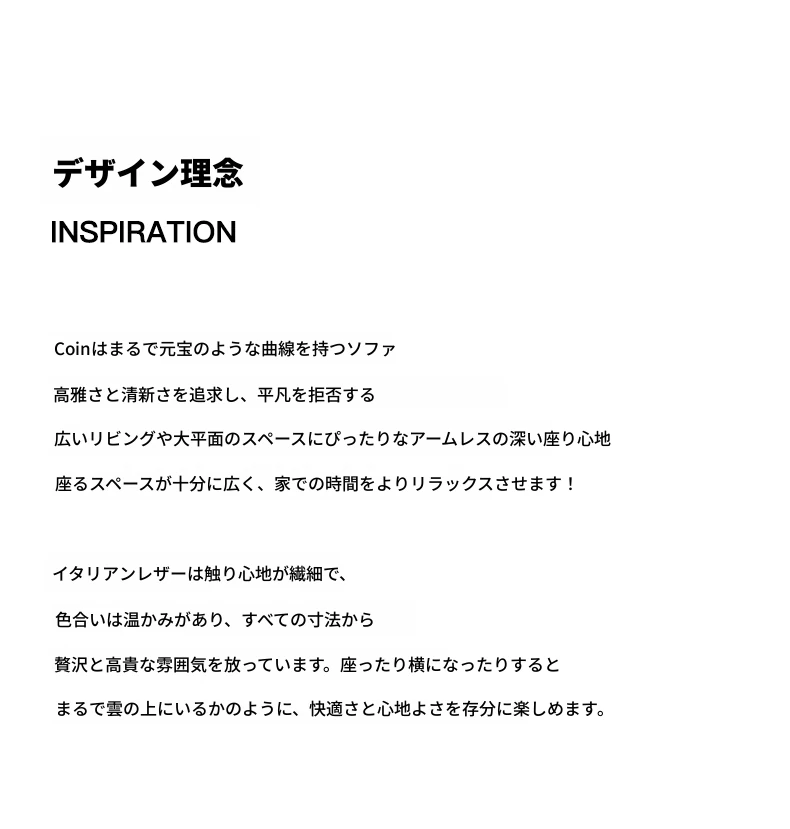 デザイン理念

INSPIRATION

Coinはまるで元宝のような曲線を持つソファ
高雅さと清新さを追求し、平凡を拒否する
広いリビングや大平面のスペースにぴったりなアームレスの深い座り心地
座るスペースが十分に広く、家での時間をよりリラックスさせます！

イタリアンレザーは触り心地が繊細で、
色合いは温かみがあり、すべての寸法から
贅沢と高貴な雰囲気を放っています。座ったり横になったりすると
まるで雲の上にいるかのように、快適さと心地よさを存分に楽しめます。